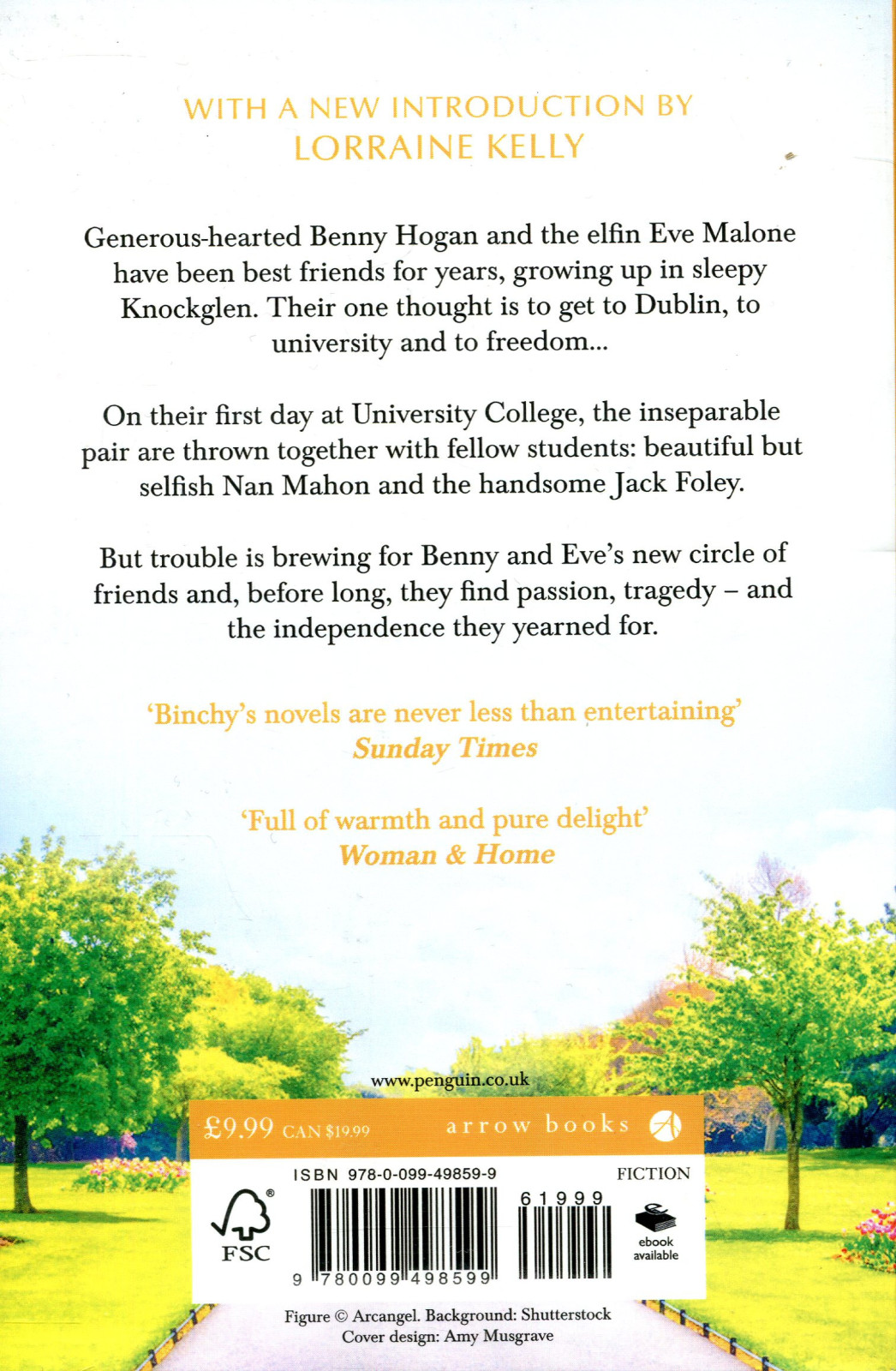 WITH A NEW INTRODUCTION BY
LORRAINE KELLY

Generous-hearted Benny Hogan and the elfin Eve Malone have been best friends for years, growing up in sleepy Knockglen. Their one thought is to get to Dublin, to university and to freedom...

On their first day at University College, the inseparable pair are thrown together with fellow students: beautiful but selfish Nan Mahon and the handsome Jack Foley.

But trouble is brewing for Benny and Eve's new circle of friends and, before long, they find passion, tragedy – and the independence they yearned for.

'Binchy's novels are never less than entertaining'
Sunday Times

'Full of warmth and pure delight'
Woman & Home

www.penguin.co.uk

£9.99 CAN $19.99 arrow books

ISBN 978-0-099-49859-9 FICTION

FSC

61999

9 780099 498599

ebook available

Figure © Arcangel. Background: Shutterstock
Cover design: Amy Musgrave